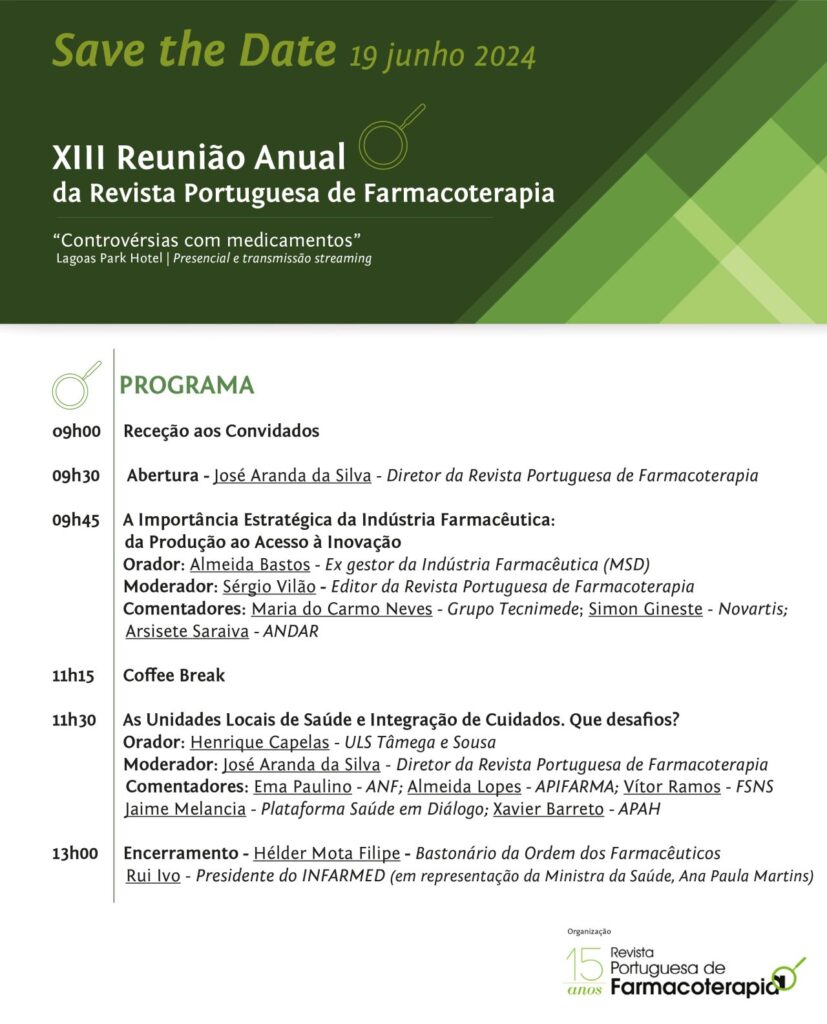 Save the Date 19 junho 2024

XIII Reunião Anual
da Revista Portuguesa de Farmacoterapia

"Controvérsias com medicamentos"
Lagoas Park Hotel | Presencial e transmissão streaming

PROGRAMA

09h00 Receção aos Convidados

09h30 Abertura - José Aranda da Silva - Diretor da Revista Portuguesa de Farmacoterapia

09h45 A Importância Estratégica da Indústria Farmacêutica: da Produção ao Acesso à Inovação
Orador: Almeida Bastos - Ex gestor da Indústria Farmacêutica (MSD)
Moderador: Sérgio Vilão - Editor da Revista Portuguesa de Farmacoterapia
Comentadores: Maria do Carmo Neves - Grupo Tecnimede; Simon Gineste - Novartis; Arsisete Saraiva - ANDAR

11h15 Coffee Break

11h30 As Unidades Locais de Saúde e Integração de Cuidados. Que desafios?
Orador: Henrique Capelas - ULS Tâmega e Sousa
Moderador: José Aranda da Silva - Diretor da Revista Portuguesa de Farmacoterapia
Comentadores: Ema Paulino - ANF; Almeida Lopes - APIFARMA; Vítor Ramos - FSNS
Jaime Melancia - Plataforma Saúde em Diálogo; Xavier Barreto - APAH

13h00 Encerramento - Hélder Mota Filipe - Bastonário da Ordem dos Farmacêuticos
Rui Ivo - Presidente do INFARMED (em representação da Ministra da Saúde, Ana Paula Martins)

Organização
15 anos Revista Portuguesa de Farmacoterapia